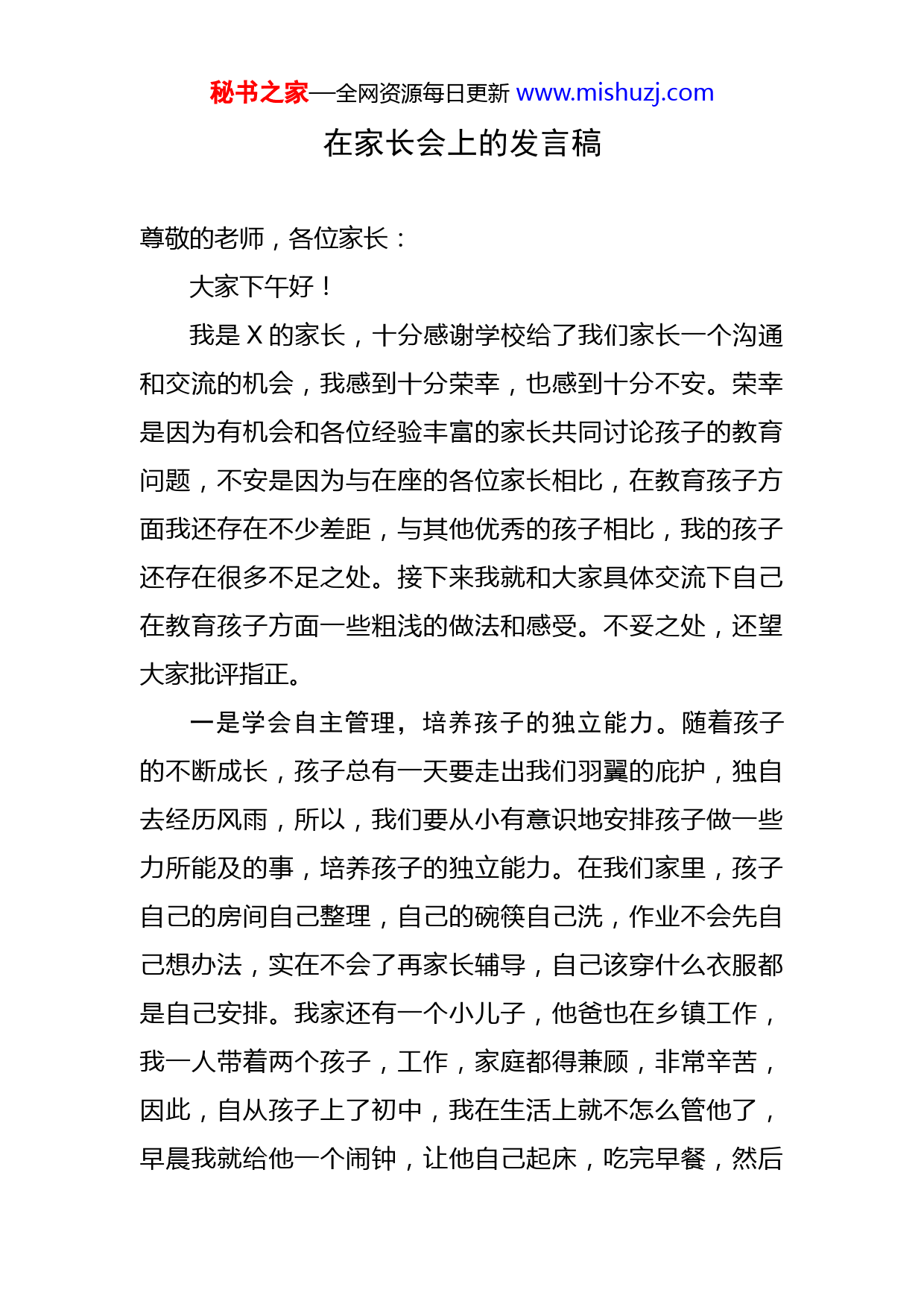 秘书之家—全网资源每日更新 www.mishuzj.com

在家长会上的发言稿

尊敬的老师，各位家长：

大家下午好！

我是 X 的家长，十分感谢学校给了我们家长一个沟通和交流的机会，我感到十分荣幸，也感到十分不安。荣幸是因为有机会和各位经验丰富的家长共同讨论孩子的教育问题，不安是因为与在座的各位家长相比，在教育孩子方面我还存在不少差距，与其他优秀的孩子相比，我的孩子还存在很多不足之处。接下来我就和大家具体交流下自己在教育孩子方面一些粗浅的做法和感受。不妥之处，还望大家批评指正。

一是学会自主管理，培养孩子的独立能力。随着孩子的不断成长，孩子总有一天要走出我们羽翼的庇护，独自去经历风雨，所以，我们要从小有意识地安排孩子做一些力所能及的事，培养孩子的独立能力。在我们家里，孩子自己的房间自己整理，自己的碗筷自己洗，作业不会先自己想办法，实在不会了再家长辅导，自己该穿什么衣服都是自己安排。我家还有一个小儿子，他爸也在乡镇工作，我一人带着两个孩子，工作，家庭都得兼顾，非常辛苦，因此，自从孩子上了初中，我在生活上就不怎么管他了，早晨我就给他一个闹钟，让他自己起床，吃完早餐，然后